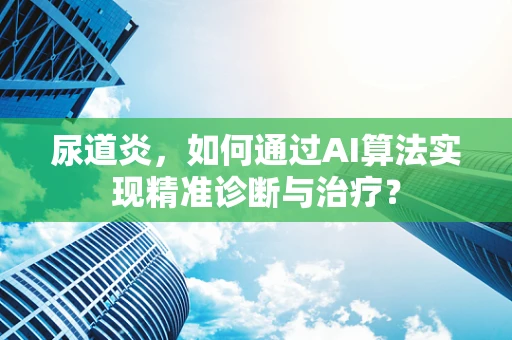 尿道炎，如何通过AI算法实现精准诊断与治疗？